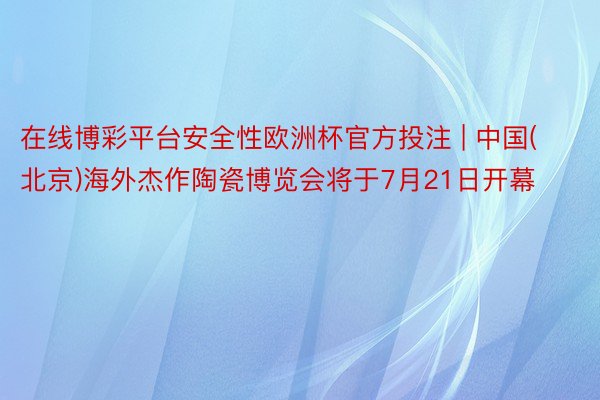 在线博彩平台安全性欧洲杯官方投注 | 中国(北京)海外杰作陶瓷博览会将于7月21日开幕